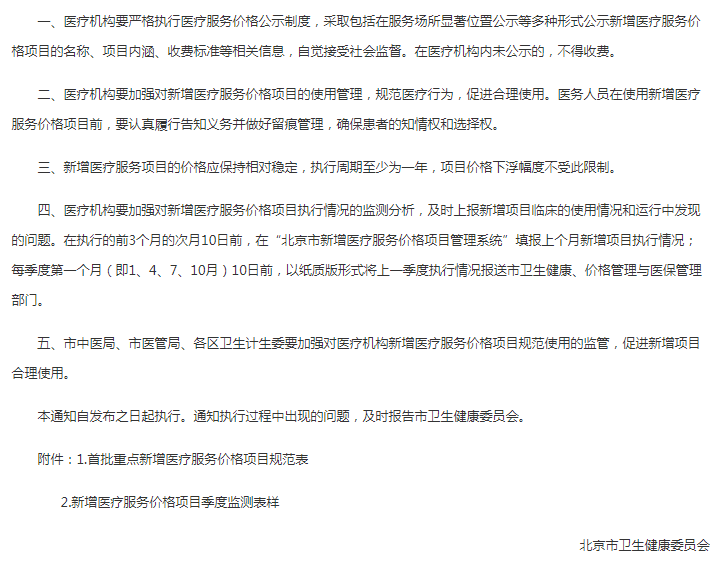 一、医疗机构要严格执行医疗服务价格公示制度，采取包括在服务场所显著位置公示等多种形式公示新增医疗服务价格项目的名称、项目内涵、收费标准等相关信息，自觉接受社会监督。在医疗机构内未公示的，不得收费。

二、医疗机构要加强对新增医疗服务价格项目的使用管理，规范医疗行为，促进合理使用。医务人员在使用新增医疗服务价格项目前，要认真履行告知义务并做好留痕管理，确保患者的知情权和选择权。

三、新增医疗服务项目的价格应保持相对稳定，执行周期至少为一年，项目价格下浮幅度不受此限制。

四、医疗机构要加强对新增医疗服务价格项目执行情况的监测分析，及时上报新增项目临床的使用情况和运行中发现的问题。在执行的前3个月的次月10日前，在“北京市新增医疗服务价格项目管理系统”填报上个月新增项目执行情况；每季度第一个月（即1、4、7、10月）10日前，以纸质版形式将上一季度执行情况报送市卫生健康、价格管理与医保管理部门。

五、市中医局、市医管局、各区卫生计生委要加强对医疗机构新增医疗服务价格项目规范使用的监管，促进新增项目合理使用。

本通知自发布之日起执行。通知执行过程中出现的问题，及时报告市卫生健康委员会。

附件：1.首批重点新增医疗服务价格项目规范表

2.新增医疗服务价格项目季度监测表样

北京市卫生健康委员会